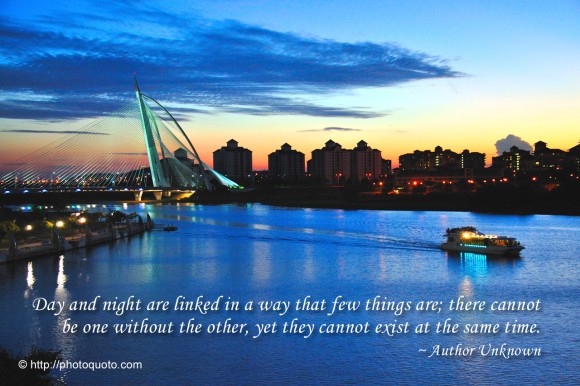 Day and night are linked in a way that few things are; there cannot be one without the other, yet they cannot exist at the same time.
~ Author Unknown

© http://photoquoto.com